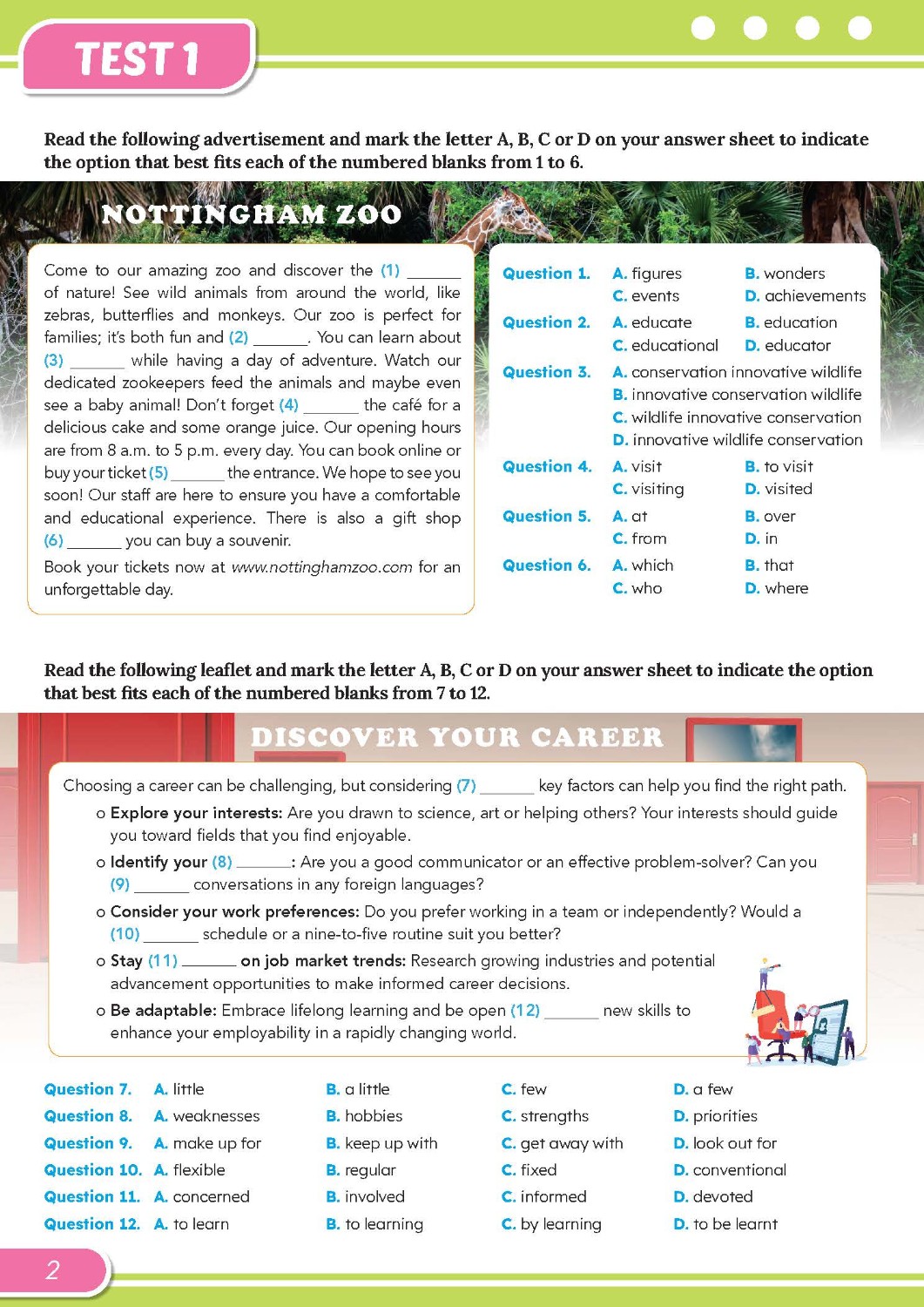 TEST 1

Read the following advertisement and mark the letter A, B, C or D on your answer sheet to indicate the option that best fits each of the numbered blanks from 1 to 6.

NOTTINGHAM ZOO

Come to our amazing zoo and discover the (1) ______ of nature! See wild animals from around the world, like zebras, butterflies and monkeys. Our zoo is perfect for families; it's both fun and (2) ______. You can learn about (3) ______ while having a day of adventure. Watch our dedicated zookeepers feed the animals and maybe even see a baby animal! Don't forget (4) ______ the café for a delicious cake and some orange juice. Our opening hours are from 8 a.m. to 5 p.m. every day. You can book online or buy your ticket (5) ______ the entrance. We hope to see you soon! Our staff are here to ensure you have a comfortable and educational experience. There is also a gift shop (6) ______ you can buy a souvenir.

Book your tickets now at www.nottinghamzoo.com for an unforgettable day.

Question 1. A. figures B. wonders C. events D. achievements
Question 2. A. educate B. education C. educational D. educator
Question 3. A. conservation innovative wildlife
B. innovative conservation wildlife
C. wildlife innovative conservation
D. innovative wildlife conservation
Question 4. A. visit B. to visit C. visiting D. visited
Question 5. A. at B. over C. from D. in
Question 6. A. which B. that C. who D. where

Read the following leaflet and mark the letter A, B, C or D on your answer sheet to indicate the option that best fits each of the numbered blanks from 7 to 12.

DISCOVER YOUR CAREER

Choosing a career can be challenging, but considering (7) ______ key factors can help you find the right path.
o Explore your interests: Are you drawn to science, art or helping others? Your interests should guide you toward fields that you find enjoyable.
o Identify your (8) ______: Are you a good communicator or an effective problem-solver? Can you (9) ______ conversations in any foreign languages?
o Consider your work preferences: Do you prefer working in a team or independently? Would a (10) ______ schedule or a nine-to-five routine suit you better?
o Stay (11) ______ on job market trends: Research growing industries and potential advancement opportunities to make informed career decisions.
o Be adaptable: Embrace lifelong learning and be open (12) ______ new skills to enhance your employability in a rapidly changing world.

Question 7. A. little B. a little C. few D. a few
Question 8. A. weaknesses B. hobbies C. strengths D. priorities
Question 9. A. make up for B. keep up with C. get away with D. look out for
Question 10. A. flexible B. regular C. fixed D. conventional
Question 11. A. concerned B. involved C. informed D. devoted
Question 12. A. to learn B. to learning C. by learning D. to be learnt

2